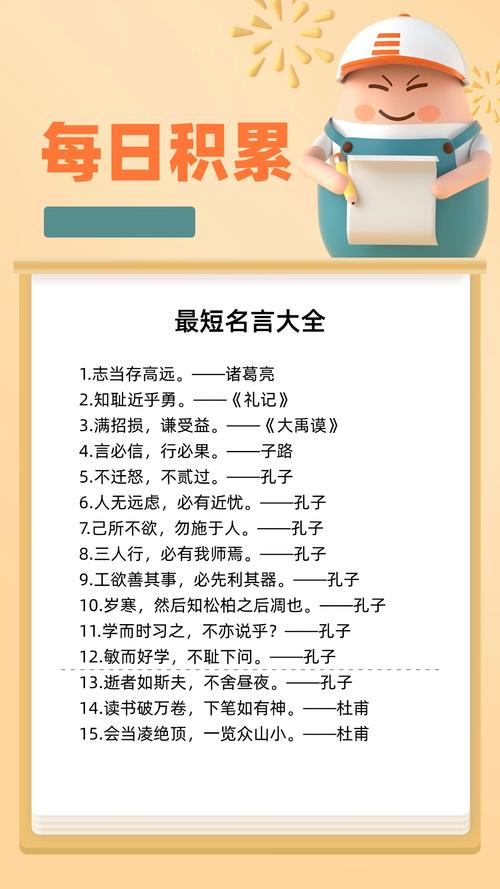 每日积累

最短名言大全

1.志当存高远。——诸葛亮
2.知耻近乎勇。——《礼记》
3.满招损，谦受益。——《大禹谟》
4.言必信，行必果。——子路
5.不迁怒，不贰过。——孔子
6.人无远虑，必有近忧。——孔子
7.己所不欲，勿施于人。——孔子
8.三人行，必有我师焉。——孔子
9.工欲善其事，必先利其器。——孔子
10.岁寒，然后知松柏之后凋也。——孔子
11.学而时习之，不亦说乎？——孔子
12.敏而好学，不耻下问。——孔子
13.逝者如斯夫，不舍昼夜。——孔子
14.读书破万卷，下笔如有神。——杜甫
15.会当凌绝顶，一览众山小。——杜甫